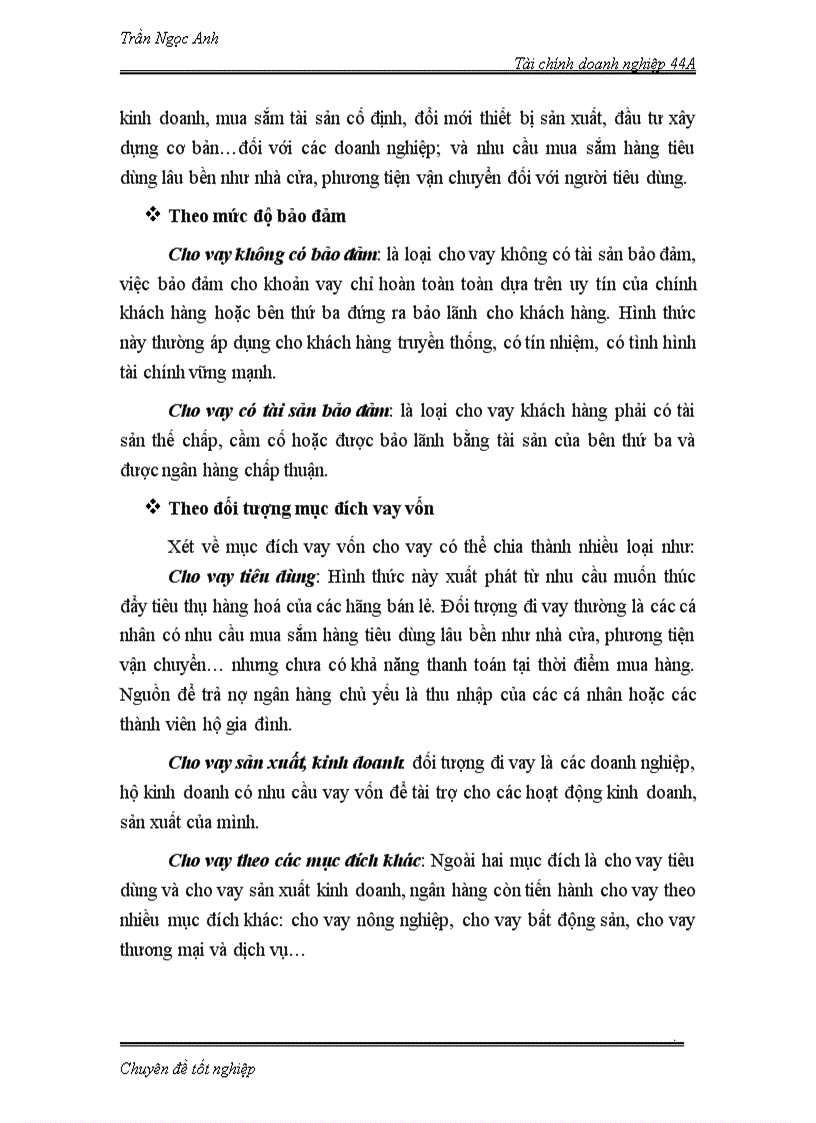 Trần Ngọc Anh

Tài chính doanh nghiệp 44A

kinh doanh, mua sắm tài sản cố định, đổi mới thiết bị sản xuất, đầu tư xây dựng cơ bản…đối với các doanh nghiệp; và nhu cầu mua sắm hàng tiêu dùng lâu bền như nhà cửa, phương tiện vận chuyển đối với người tiêu dùng.

❖ Theo mức độ bảo đảm

Cho vay không có bảo đảm: là loại cho vay không có tài sản bảo đảm, việc bảo đảm cho khoản vay chỉ hoàn toàn toàn dựa trên uy tín của chính khách hàng hoặc bên thứ ba đứng ra bảo lãnh cho khách hàng. Hình thức này thường áp dụng cho khách hàng truyền thống, có tín nhiệm, có tình hình tài chính vững mạnh.

Cho vay có tài sản bảo đảm: là loại cho vay khách hàng phải có tài sản thế chấp, cầm cố hoặc được bảo lãnh bằng tài sản của bên thứ ba và được ngân hàng chấp thuận.

❖ Theo đối tượng mục đích vay vốn

Xét về mục đích vay vốn cho vay có thể chia thành nhiều loại như:

Cho vay tiêu dùng: Hình thức này xuất phát từ nhu cầu muốn thúc đẩy tiêu thụ hàng hoá của các hãng bán lẻ. Đối tượng đi vay thường là các cá nhân có nhu cầu mua sắm hàng tiêu dùng lâu bền như nhà cửa, phương tiện vận chuyển… nhưng chưa có khả năng thanh toán tại thời điểm mua hàng. Nguồn để trả nợ ngân hàng chủ yếu là thu nhập của các cá nhân hoặc các thành viên hộ gia đình.

Cho vay sản xuất, kinh doanh: đối tượng đi vay là các doanh nghiệp, hộ kinh doanh có nhu cầu vay vốn để tài trợ cho các hoạt động kinh doanh, sản xuất của mình.

Cho vay theo các mục đích khác: Ngoài hai mục đích là cho vay tiêu dùng và cho vay sản xuất kinh doanh, ngân hàng còn tiến hành cho vay theo nhiều mục đích khác: cho vay nông nghiệp, cho vay bất động sản, cho vay thương mại và dịch vụ…

Chuyên đề tốt nghiệp